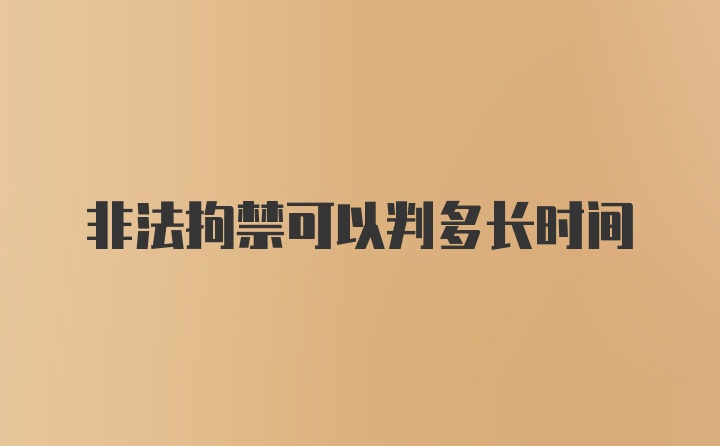 非法拘禁可以判多长时间